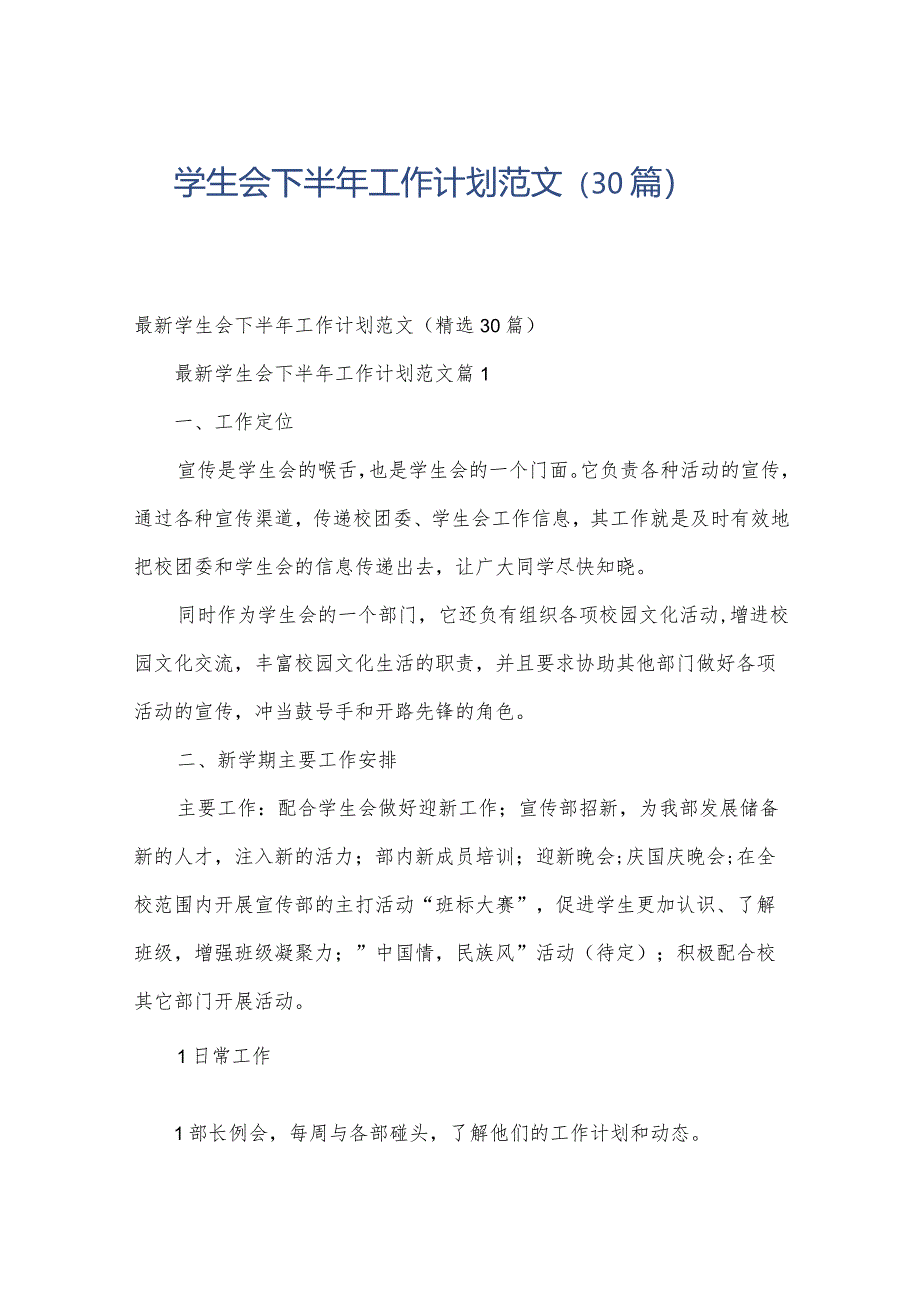 学生会下半年工作计划范文（30篇）

最新学生会下半年工作计划范文（精选30篇）

最新学生会下半年工作计划范文篇1

一、工作定位

宣传是学生会的喉舌，也是学生会的一个门面。它负责各种活动的宣传，通过各种宣传渠道，传递校团委、学生会工作信息，其工作就是及时有效地把校团委和学生会的信息传递出去，让广大同学尽快知晓。

同时作为学生会的一个部门，它还负有组织各项校园文化活动，增进校园文化交流，丰富校园文化生活的职责，并且要求协助其他部门做好各项活动的宣传，冲当鼓号手和开路先锋的角色。

二、新学期主要工作安排

主要工作：配合学生会做好迎新工作；宣传部招新，为我部发展储备新的人才，注入新的活力；部内新成员培训；迎新晚会；庆国庆晚会；在全校范围内开展宣传部的主打活动“班标大赛”，促进学生更加认识、了解班级，增强班级凝聚力；”中国情，民族风”活动（待定）；积极配合校其它部门开展活动。

1日常工作

1部长例会，每周与各部碰头，了解他们的工作计划和动态。